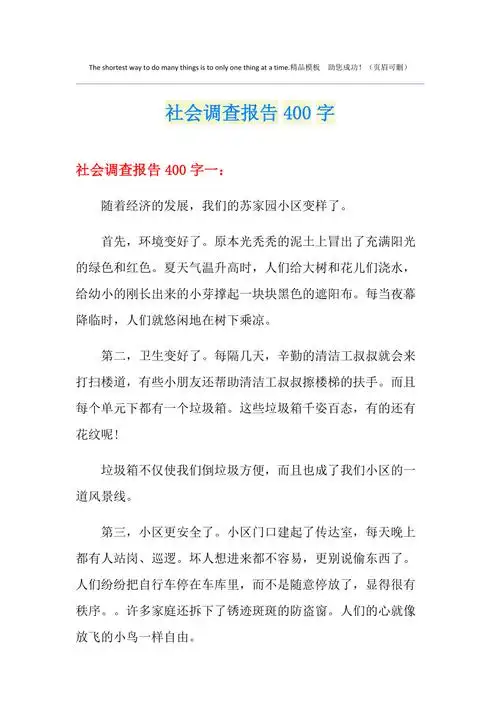 The shortest way to do many things is to only one thing at a time.精品模板　助您成功！（页眉可删）

社会调查报告 400 字

社会调查报告 400 字一：

随着经济的发展，我们的苏家园小区变样了。

首先，环境变好了。原本光秃秃的泥土上冒出了充满阳光的绿色和红色。夏天气温升高时，人们给大树和花儿们浇水，给幼小的刚长出来的小芽撑起一块块黑色的遮阳布。每当夜幕降临时，人们就悠闲地在树下乘凉。

第二，卫生变好了。每隔几天，辛勤的清洁工叔叔就会来打扫楼道，有些小朋友还帮助清洁工叔叔擦楼梯的扶手。而且每个单元下都有一个垃圾箱。这些垃圾箱千姿百态，有的还有花纹呢！

垃圾箱不仅使我们倒垃圾方便，而且也成了我们小区的一道风景线。

第三，小区更安全了。小区门口建起了传达室，每天晚上都有人站岗、巡逻。坏人想进来都不容易，更别说偷东西了。人们纷纷把自行车停在车库里，而不是随意停放了，显得很有秩序。。许多家庭还拆下了锈迹斑斑的防盗窗。人们的心就像放飞的小鸟一样自由。